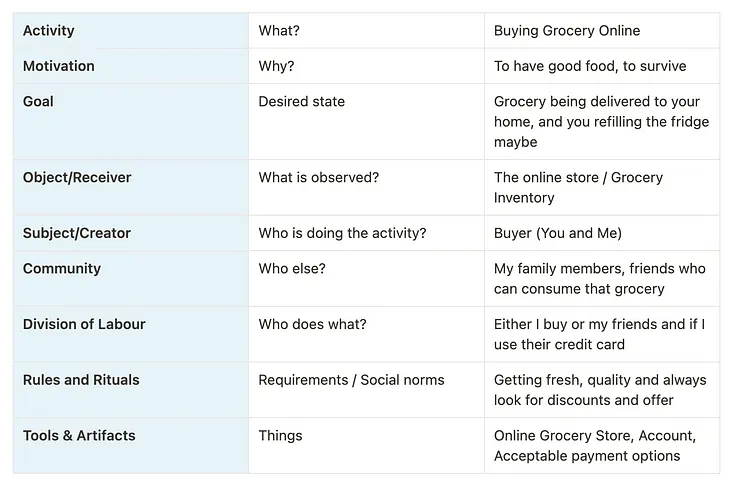 | Activity | What? | Buying Grocery Online |
|---|---|---|
| Motivation | Why? | To have good food, to survive |
| Goal | Desired state | Grocery being delivered to your home, and you refilling the fridge maybe |
| Object/Receiver | What is observed? | The online store / Grocery Inventory |
| Subject/Creator | Who is doing the activity? | Buyer (You and Me) |
| Community | Who else? | My family members, friends who can consume that grocery |
| Division of Labour | Who does what? | Either I buy or my friends and if I use their credit card |
| Rules and Rituals | Requirements / Social norms | Getting fresh, quality and always look for discounts and offer |
| Tools & Artifacts | Things | Online Grocery Store, Account, Acceptable payment options |